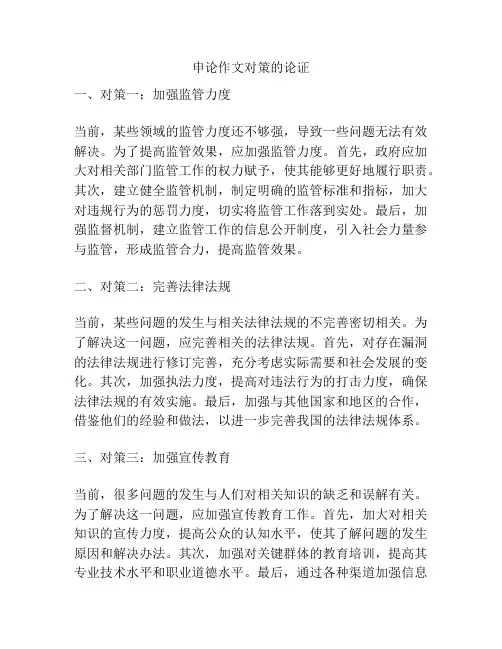 申论作文对策的论证

一、对策一：加强监管力度

当前，某些领域的监管力度还不够强，导致一些问题无法有效解决。为了提高监管效果，应加强监管力度。首先，政府应加大对相关部门监管工作的权力赋予，使其能够更好地履行职责。其次，建立健全监管机制，制定明确的监管标准和指标，加大对违规行为的惩罚力度，切实将监管工作落到实处。最后，加强监督机制，建立监管工作的信息公开制度，引入社会力量参与监管，形成监管合力，提高监管效果。

二、对策二：完善法律法规

当前，某些问题的发生与相关法律法规的不完善密切相关。为了解决这一问题，应完善相关的法律法规。首先，对存在漏洞的法律法规进行修订完善，充分考虑实际需要和社会发展的变化。其次，加强执法力度，提高对违法行为的打击力度，确保法律法规的有效实施。最后，加强与其他国家和地区的合作，借鉴他们的经验和做法，以进一步完善我国的法律法规体系。

三、对策三：加强宣传教育

当前，很多问题的发生与人们对相关知识的缺乏和误解有关。为了解决这一问题，应加强宣传教育工作。首先，加大对相关知识的宣传力度，提高公众的认知水平，使其了解问题的发生原因和解决办法。其次，加强对关键群体的教育培训，提高其专业技术水平和职业道德水平。最后，通过各种渠道加强信息